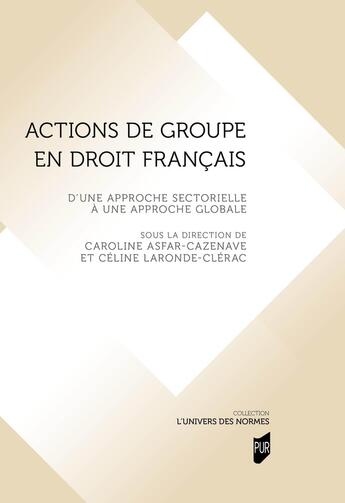 ACTIONS DE GROUPE EN DROIT FRANÇAIS

D'UNE APPROCHE SECTORIELLE À UNE APPROCHE GLOBALE

SOUS LA DIRECTION DE
CAROLINE ASFAR-CAZENAVE
ET CÉLINE LARONDE-CLÉRAC

COLLECTION
L'UNIVERS DES NORMES

PUR